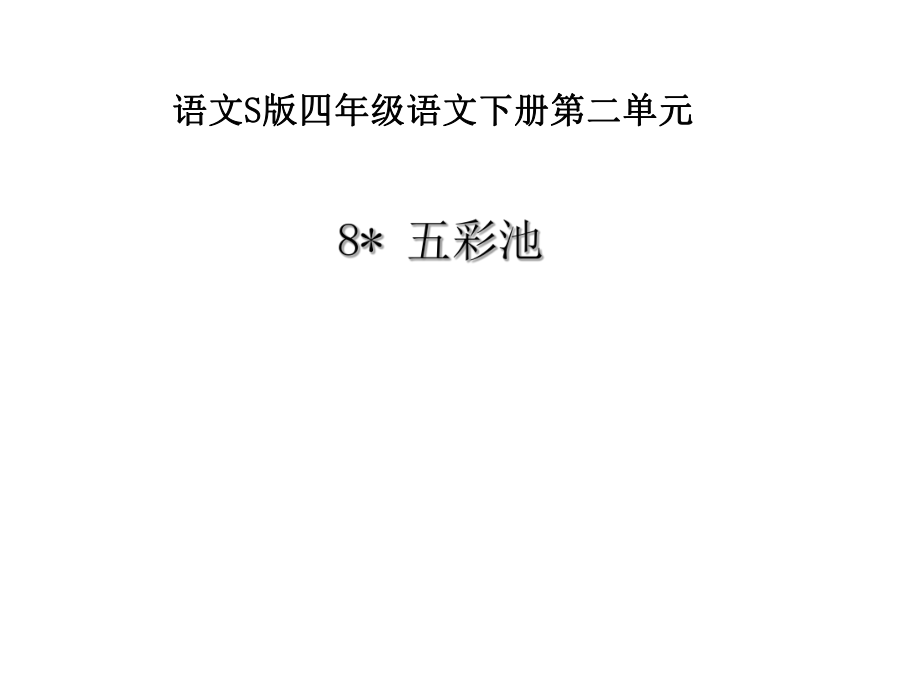 语文S版四年级语文下册第二单元

8* 五彩池